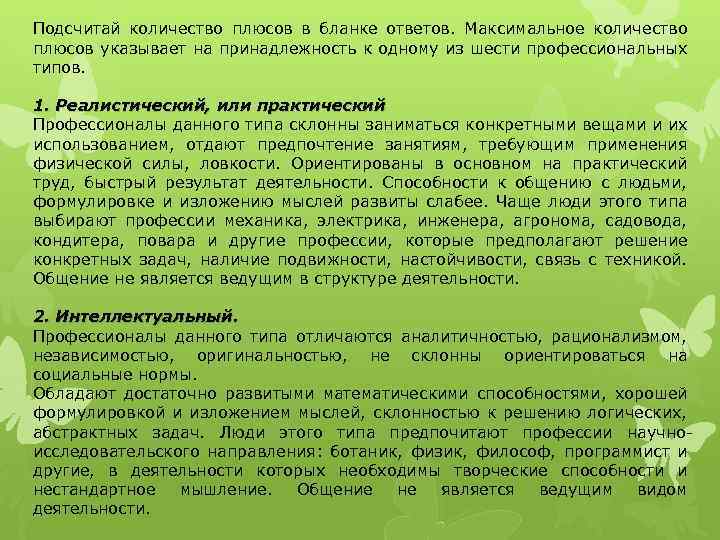 Подсчитай количество плюсов в бланке ответов. Максимальное количество плюсов указывает на принадлежность к одному из шести профессиональных типов.

1. Реалистический, или практический
Профессионалы данного типа склонны заниматься конкретными вещами и их использованием, отдают предпочтение занятиям, требующим применения физической силы, ловкости. Ориентированы в основном на практический труд, быстрый результат деятельности. Способности к общению с людьми, формулировке и изложению мыслей развиты слабее. Чаще люди этого типа выбирают профессии механика, электрика, инженера, агронома, садовода, кондитера, повара и другие профессии, которые предполагают решение конкретных задач, наличие подвижности, настойчивости, связь с техникой. Общение не является ведущим в структуре деятельности.

2. Интеллектуальный.
Профессионалы данного типа отличаются аналитичностью, рационализмом, независимостью, оригинальностью, не склонны ориентироваться на социальные нормы.
Обладают достаточно развитыми математическими способностями, хорошей формулировкой и изложением мыслей, склонностью к решению логических, абстрактных задач. Люди этого типа предпочитают профессии научно-исследовательского направления: ботаник, физик, философ, программист и другие, в деятельности которых необходимы творческие способности и нестандартное мышление. Общение не является ведущим видом деятельности.